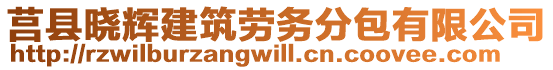 莒县晓辉建筑劳务分包有限公司
http://rzwilburzangwill.cn.coovee.com